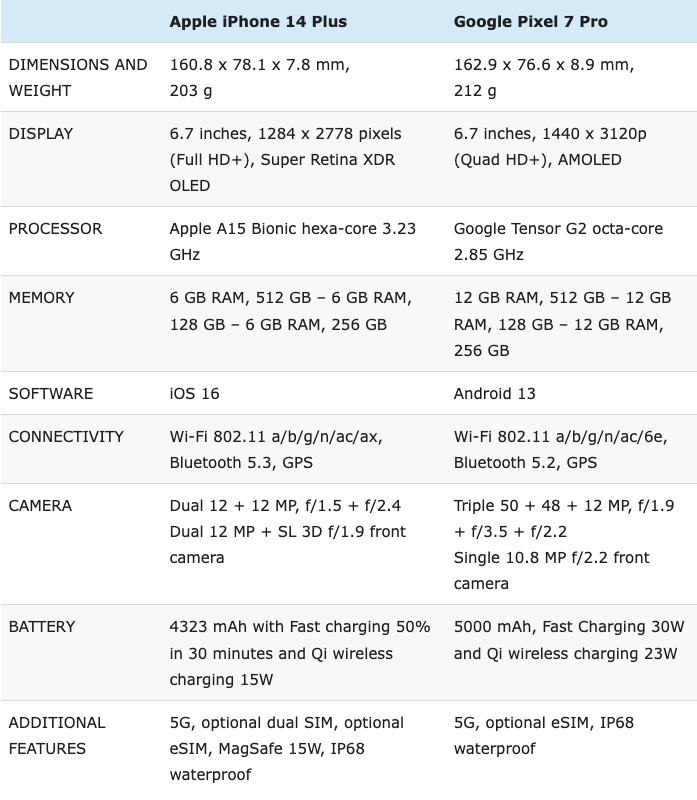 | | Apple iPhone 14 Plus | Google Pixel 7 Pro |
|---|---|---|
| DIMENSIONS AND WEIGHT | 160.8 x 78.1 x 7.8 mm, 203 g | 162.9 x 76.6 x 8.9 mm, 212 g |
| DISPLAY | 6.7 inches, 1284 x 2778 pixels (Full HD+), Super Retina XDR OLED | 6.7 inches, 1440 x 3120p (Quad HD+), AMOLED |
| PROCESSOR | Apple A15 Bionic hexa-core 3.23 GHz | Google Tensor G2 octa-core 2.85 GHz |
| MEMORY | 6 GB RAM, 512 GB – 6 GB RAM, 128 GB – 6 GB RAM, 256 GB | 12 GB RAM, 512 GB – 12 GB RAM, 128 GB – 12 GB RAM, 256 GB |
| SOFTWARE | iOS 16 | Android 13 |
| CONNECTIVITY | Wi-Fi 802.11 a/b/g/n/ac/ax, Bluetooth 5.3, GPS | Wi-Fi 802.11 a/b/g/n/ac/6e, Bluetooth 5.2, GPS |
| CAMERA | Dual 12 + 12 MP, f/1.5 + f/2.4 Dual 12 MP + SL 3D f/1.9 front camera | Triple 50 + 48 + 12 MP, f/1.9 + f/3.5 + f/2.2 Single 10.8 MP f/2.2 front camera |
| BATTERY | 4323 mAh with Fast charging 50% in 30 minutes and Qi wireless charging 15W | 5000 mAh, Fast Charging 30W and Qi wireless charging 23W |
| ADDITIONAL FEATURES | 5G, optional dual SIM, optional eSIM, MagSafe 15W, IP68 waterproof | 5G, optional eSIM, IP68 waterproof |